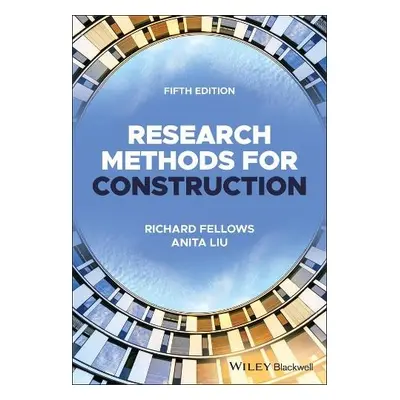 FIFTH EDITION

RESEARCH METHODS FOR CONSTRUCTION

RICHARD FELLOWS
ANITA LIU

WILEY Blackwell